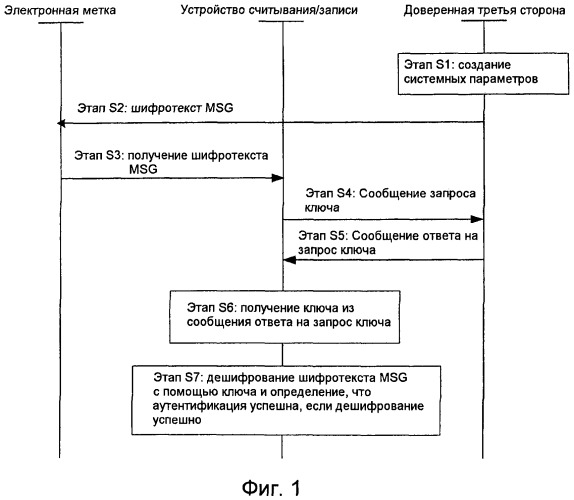 Электронная метка

Устройство считывания/записи

Доверенная третья сторона

Этап S1: создание системных параметров

Этап S2: шифротекст MSG

Этап S3: получение шифротекста MSG

Этап S4: Сообщение запроса ключа

Этап S5: Сообщение ответа на запрос ключа

Этап S6: получение ключа из сообщения ответа на запрос ключа

Этап S7: дешифрование шифротекста MSG с помощью ключа и определение, что аутентификация успешна, если дешифрование успешно

Фиг. 1